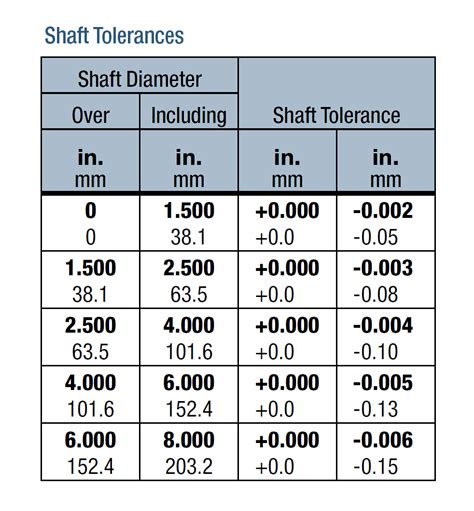 Shaft Tolerances

| Shaft Diameter | | Shaft Tolerance | |
|---|---|---|---|
| Over | Including | | |
| in. mm | in. mm | in. mm | in. mm |
| 0 0 | 1.500 38.1 | +0.000 +0.0 | -0.002 -0.05 |
| 1.500 38.1 | 2.500 63.5 | +0.000 +0.0 | -0.003 -0.08 |
| 2.500 63.5 | 4.000 101.6 | +0.000 +0.0 | -0.004 -0.10 |
| 4.000 101.6 | 6.000 152.4 | +0.000 +0.0 | -0.005 -0.13 |
| 6.000 152.4 | 8.000 203.2 | +0.000 +0.0 | -0.006 -0.15 |